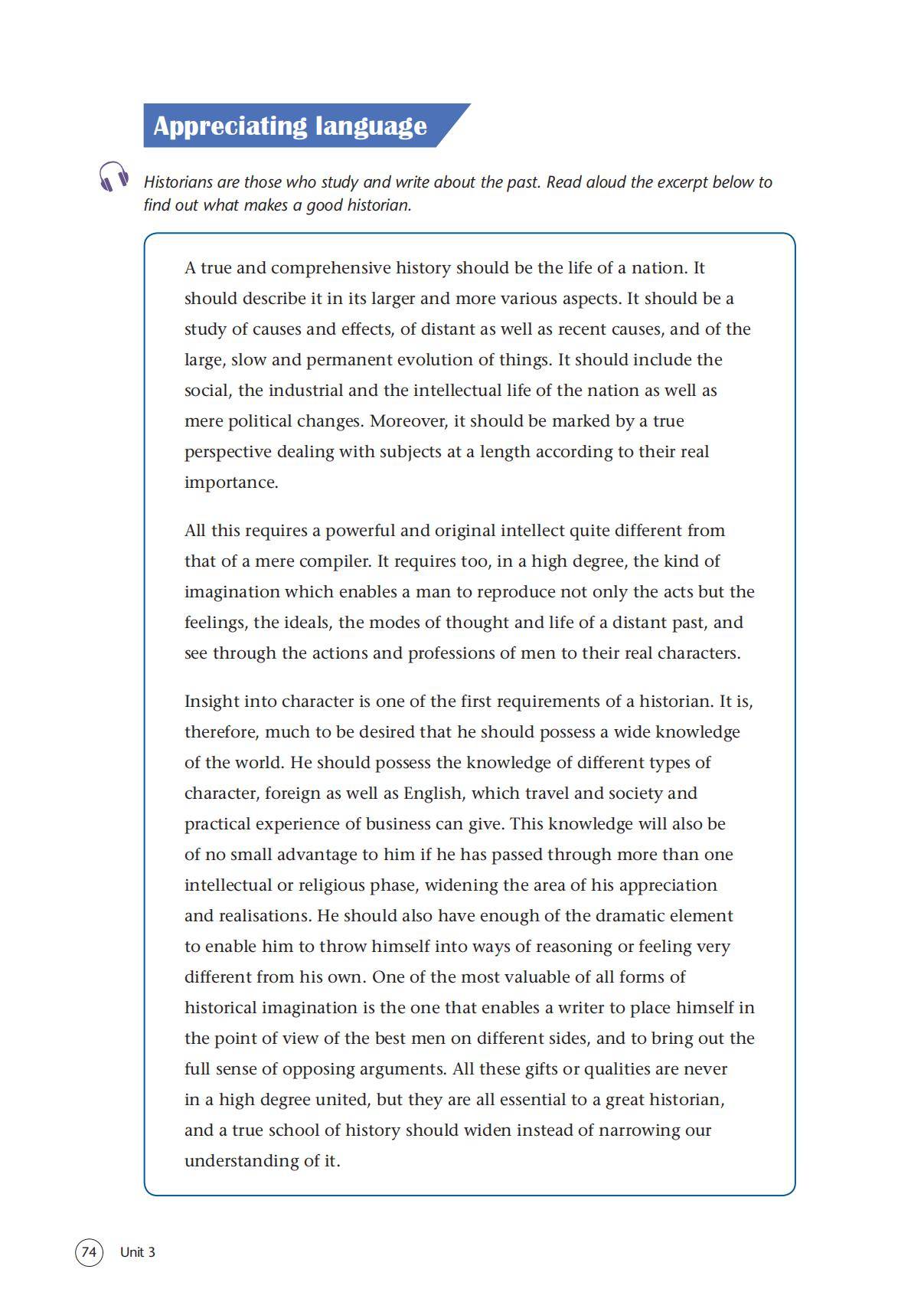 Appreciating language

Historians are those who study and write about the past. Read aloud the excerpt below to find out what makes a good historian.

A true and comprehensive history should be the life of a nation. It should describe it in its larger and more various aspects. It should be a study of causes and effects, of distant as well as recent causes, and of the large, slow and permanent evolution of things. It should include the social, the industrial and the intellectual life of the nation as well as mere political changes. Moreover, it should be marked by a true perspective dealing with subjects at a length according to their real importance.

All this requires a powerful and original intellect quite different from that of a mere compiler. It requires too, in a high degree, the kind of imagination which enables a man to reproduce not only the acts but the feelings, the ideals, the modes of thought and life of a distant past, and see through the actions and professions of men to their real characters.

Insight into character is one of the first requirements of a historian. It is, therefore, much to be desired that he should possess a wide knowledge of the world. He should possess the knowledge of different types of character, foreign as well as English, which travel and society and practical experience of business can give. This knowledge will also be of no small advantage to him if he has passed through more than one intellectual or religious phase, widening the area of his appreciation and realisations. He should also have enough of the dramatic element to enable him to throw himself into ways of reasoning or feeling very different from his own. One of the most valuable of all forms of historical imagination is the one that enables a writer to place himself in the point of view of the best men on different sides, and to bring out the full sense of opposing arguments. All these gifts or qualities are never in a high degree united, but they are all essential to a great historian, and a true school of history should widen instead of narrowing our understanding of it.

74 Unit 3